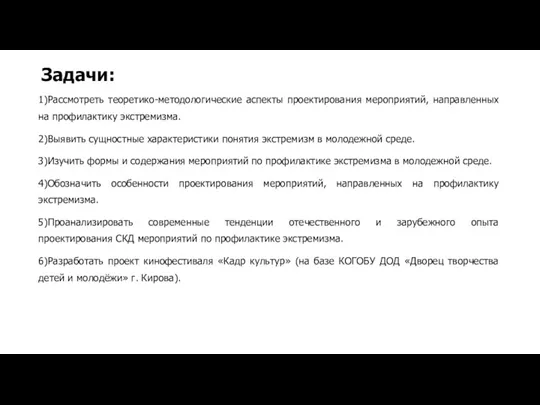 Задачи:

1)Рассмотреть теоретико-методологические аспекты проектирования мероприятий, направленных на профилактику экстремизма.

2)Выявить сущностные характеристики понятия экстремизм в молодежной среде.

3)Изучить формы и содержания мероприятий по профилактике экстремизма в молодежной среде.

4)Обозначить особенности проектирования мероприятий, направленных на профилактику экстремизма.

5)Проанализировать современные тенденции отечественного и зарубежного опыта проектирования СКД мероприятий по профилактике экстремизма.

6)Разработать проект кинофестиваля «Кадр культур» (на базе КОГОБУ ДОД «Дворец творчества детей и молодёжи» г. Кирова).